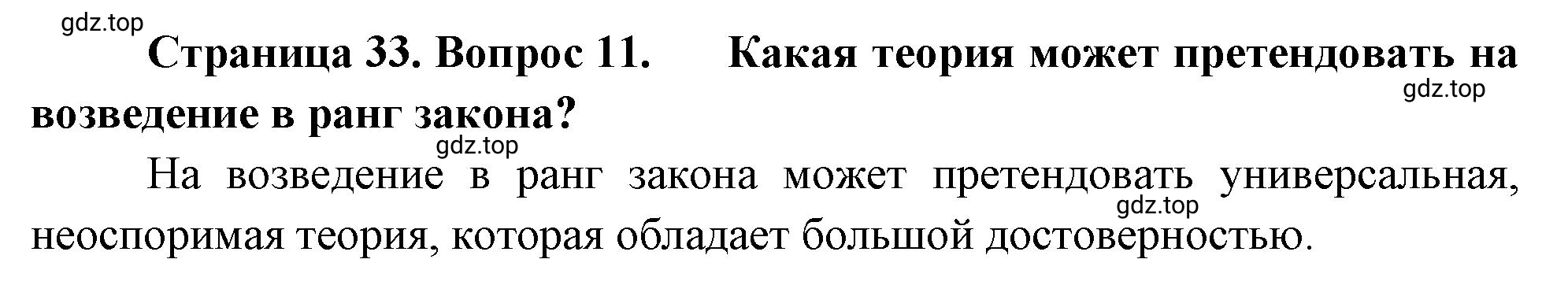 gdz.top

Страница 33. Вопрос 11. Какая теория может претендовать на возведение в ранг закона?

gdz.top

gdz.top

На возведение в ранг закона может претендовать универсальная, неоспоримая теория, которая обладает большой достоверностью.

gdz.top